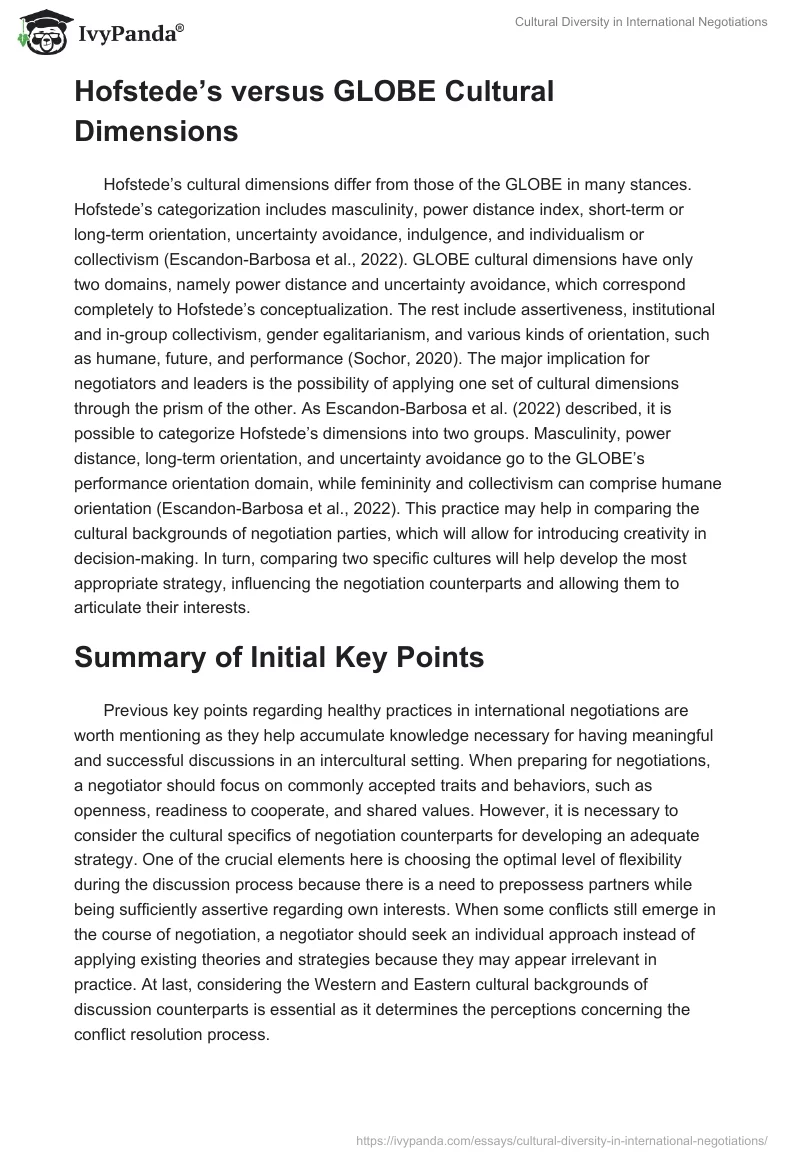 IvyPanda®

Cultural Diversity in International Negotiations

Hofstede's versus GLOBE Cultural Dimensions

Hofstede's cultural dimensions differ from those of the GLOBE in many stances. Hofstede's categorization includes masculinity, power distance index, short-term or long-term orientation, uncertainty avoidance, indulgence, and individualism or collectivism (Escandon-Barbosa et al., 2022). GLOBE cultural dimensions have only two domains, namely power distance and uncertainty avoidance, which correspond completely to Hofstede's conceptualization. The rest include assertiveness, institutional and in-group collectivism, gender egalitarianism, and various kinds of orientation, such as humane, future, and performance (Sochor, 2020). The major implication for negotiators and leaders is the possibility of applying one set of cultural dimensions through the prism of the other. As Escandon-Barbosa et al. (2022) described, it is possible to categorize Hofstede's dimensions into two groups. Masculinity, power distance, long-term orientation, and uncertainty avoidance go to the GLOBE's performance orientation domain, while femininity and collectivism can comprise humane orientation (Escandon-Barbosa et al., 2022). This practice may help in comparing the cultural backgrounds of negotiation parties, which will allow for introducing creativity in decision-making. In turn, comparing two specific cultures will help develop the most appropriate strategy, influencing the negotiation counterparts and allowing them to articulate their interests.

Summary of Initial Key Points

Previous key points regarding healthy practices in international negotiations are worth mentioning as they help accumulate knowledge necessary for having meaningful and successful discussions in an intercultural setting. When preparing for negotiations, a negotiator should focus on commonly accepted traits and behaviors, such as openness, readiness to cooperate, and shared values. However, it is necessary to consider the cultural specifics of negotiation counterparts for developing an adequate strategy. One of the crucial elements here is choosing the optimal level of flexibility during the discussion process because there is a need to prepossess partners while being sufficiently assertive regarding own interests. When some conflicts still emerge in the course of negotiation, a negotiator should seek an individual approach instead of applying existing theories and strategies because they may appear irrelevant in practice. At last, considering the Western and Eastern cultural backgrounds of discussion counterparts is essential as it determines the perceptions concerning the conflict resolution process.

https://ivypanda.com/essays/cultural-diversity-in-international-negotiations/